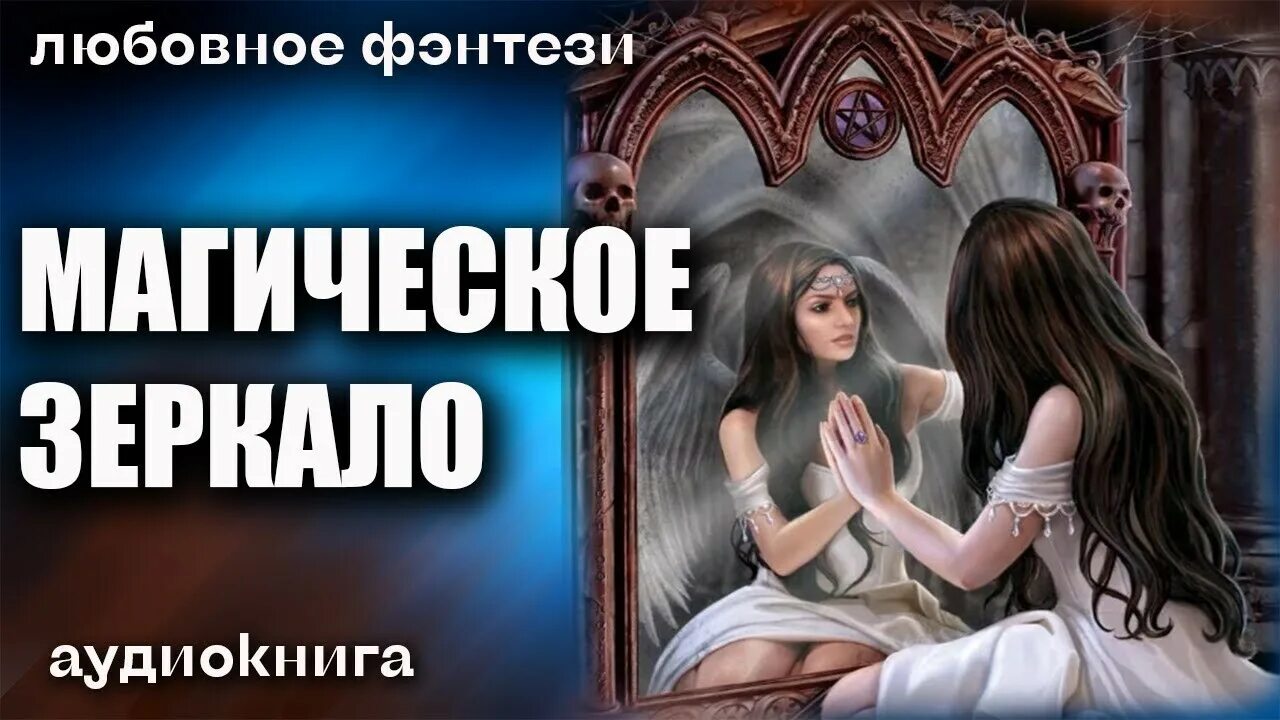 любовное фэнтези

МАГИЧЕСКОЕ ЗЕРКАЛО

аудиокнига